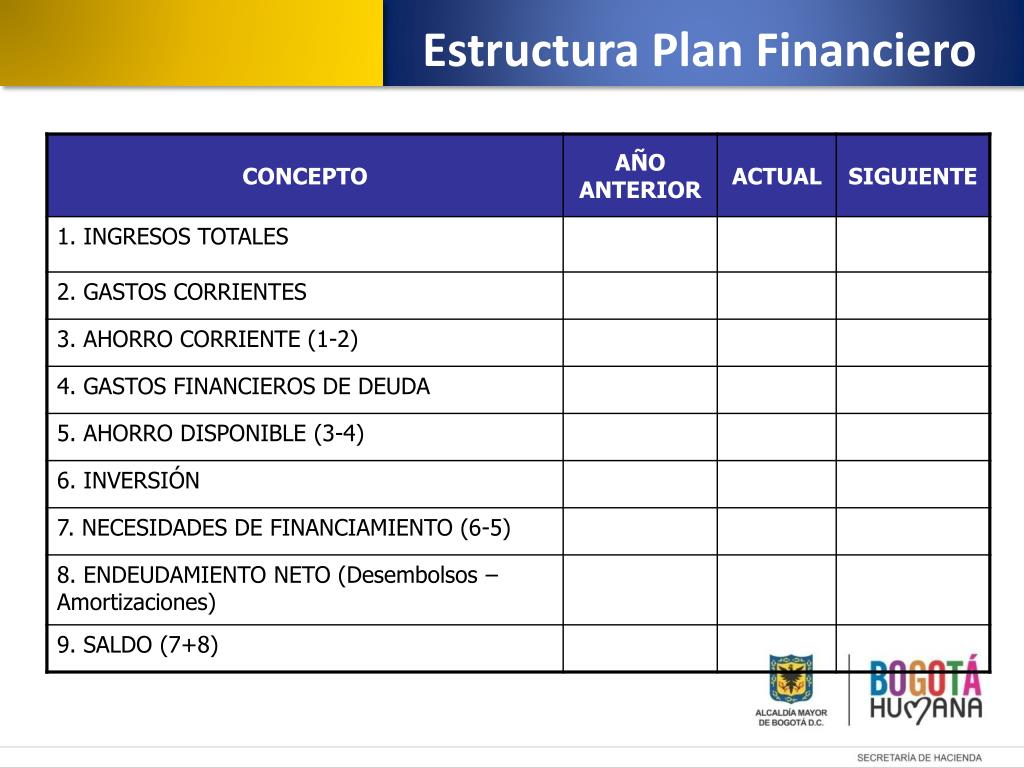 Estructura Plan Financiero

| CONCEPTO | AÑO ANTERIOR | ACTUAL | SIGUIENTE |
|---|---|---|---|
| 1. INGRESOS TOTALES | | | |
| 2. GASTOS CORRIENTES | | | |
| 3. AHORRO CORRIENTE (1-2) | | | |
| 4. GASTOS FINANCIEROS DE DEUDA | | | |
| 5. AHORRO DISPONIBLE (3-4) | | | |
| 6. INVERSIÓN | | | |
| 7. NECESIDADES DE FINANCIAMIENTO (6-5) | | | |
| 8. ENDEUDAMIENTO NETO (Desembolsos – Amortizaciones) | | | |
| 9. SALDO (7+8) | | | |

ALCALDÍA MAYOR DE BOGOTÁ D.C.

BOGOTÁ HUMANA

SECRETARÍA DE HACIENDA